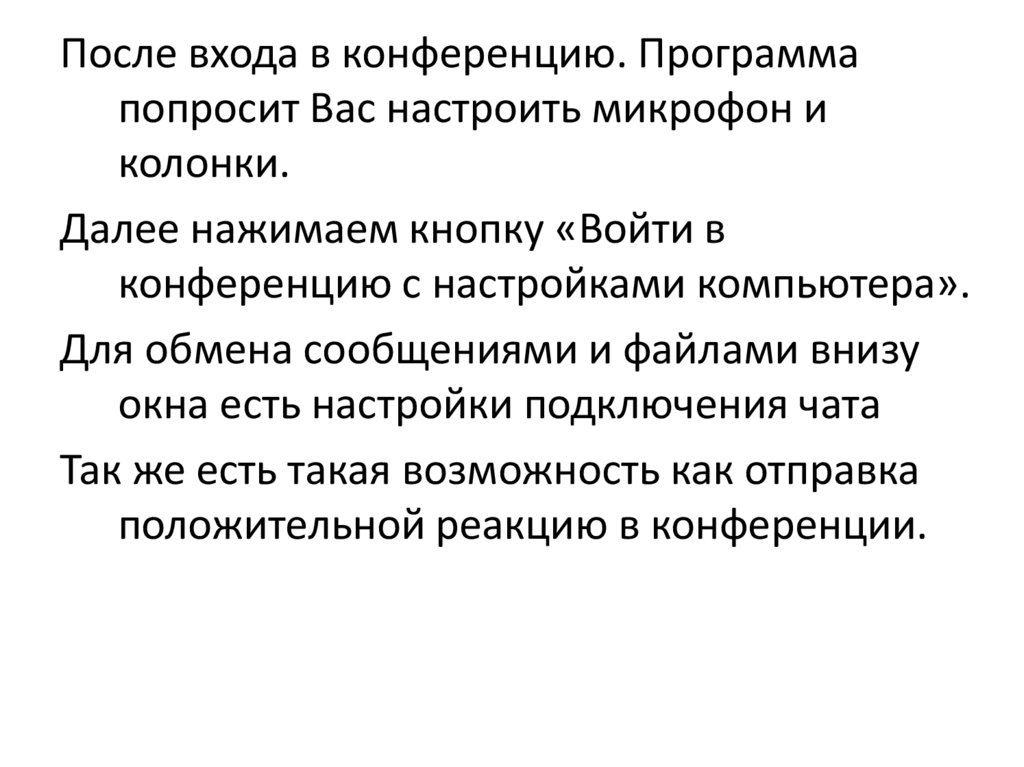 После входа в конференцию. Программа попросит Вас настроить микрофон и колонки.

Далее нажимаем кнопку «Войти в конференцию с настройками компьютера».

Для обмена сообщениями и файлами внизу окна есть настройки подключения чата

Так же есть такая возможность как отправка положительной реакцию в конференции.